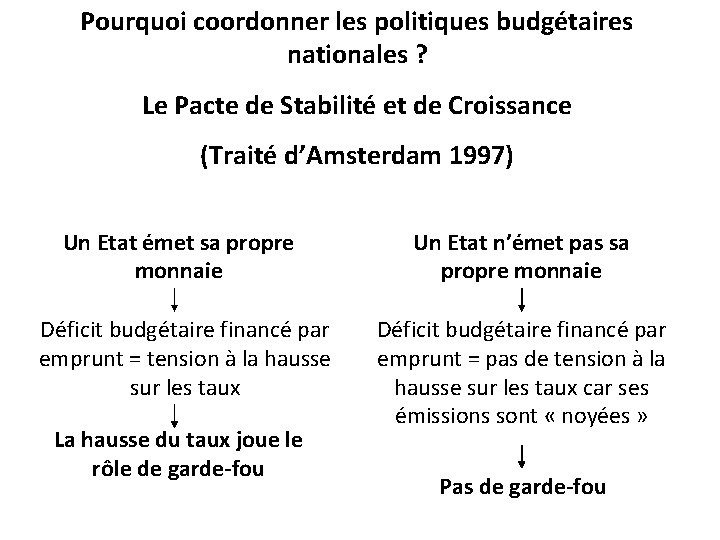 Pourquoi coordonner les politiques budgétaires nationales ?

Le Pacte de Stabilité et de Croissance

(Traité d'Amsterdam 1997)

Un Etat émet sa propre monnaie

↓

Déficit budgétaire financé par emprunt = tension à la hausse sur les taux

↓

La hausse du taux joue le rôle de garde-fou

Un Etat n'émet pas sa propre monnaie

↓

Déficit budgétaire financé par emprunt = pas de tension à la hausse sur les taux car ses émissions sont « noyées »

↓

Pas de garde-fou